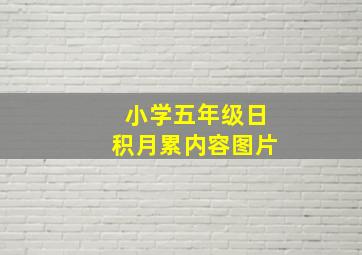 小学五年级日积月累内容图片